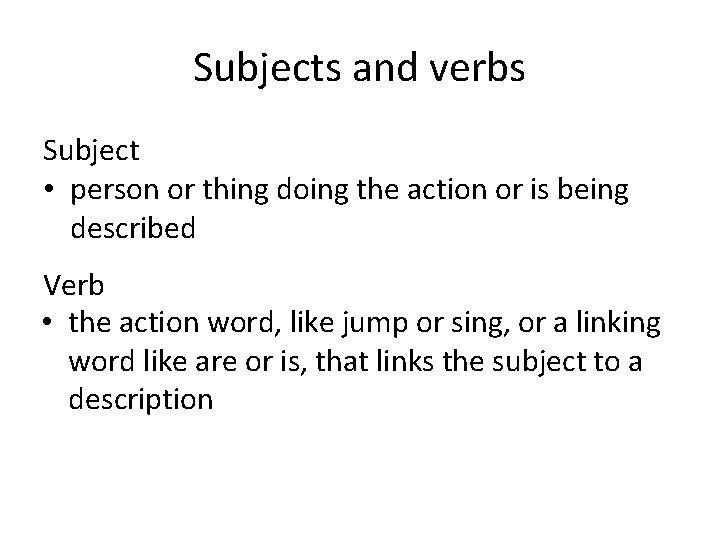 Subjects and verbs

Subject

• person or thing doing the action or is being described

Verb

• the action word, like jump or sing, or a linking word like are or is, that links the subject to a description